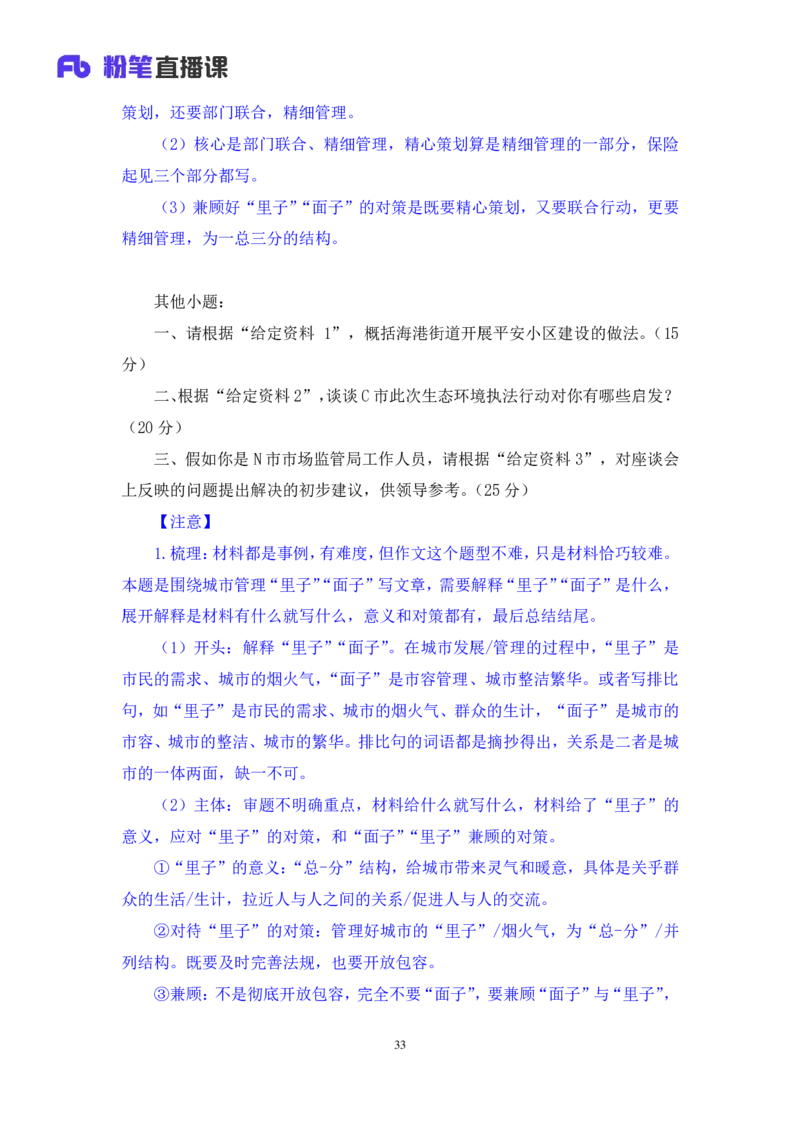 Fb 粉笔直播课

策划，还要部门联合，精细管理。

（2）核心是部门联合、精细管理，精心策划算是精细管理的一部分，保险起见三个部分都写。

（3）兼顾好“里子”“面子”的对策是既要精心策划，又要联合行动，更要精细管理，为一总三分的结构。

其他小题：

一、请根据“给定资料 1”，概括海港街道开展平安小区建设的做法。（15分）

二、根据“给定资料2”，谈谈C市此次生态环境执法行动对你有哪些启发？（20分）

三、假如你是N市市场监管局工作人员，请根据“给定资料3”，对座谈会上反映的问题提出解决的初步建议，供领导参考。（25分）

【注意】

1.梳理：材料都是事例，有难度，但作文这个题型不难，只是材料恰巧较难。本题是围绕城市管理“里子”“面子”写文章，需要解释“里子”“面子”是什么，展开解释是材料有什么就写什么，意义和对策都有，最后总结结尾。

（1）开头：解释“里子”“面子”。在城市发展/管理的过程中，“里子”是市民的需求、城市的烟火气，“面子”是市容管理、城市整洁繁华。或者写排比句，如“里子”是市民的需求、城市的烟火气、群众的生计，“面子”是城市的市容、城市的整洁、城市的繁华。排比句的词语都是摘抄得出，关系是二者是城市的一体两面，缺一不可。

（2）主体：审题不明确重点，材料给什么就写什么，材料给了“里子”的意义，应对“里子”的对策，和“面子”“里子”兼顾的对策。

①“里子”的意义：“总-分”结构，给城市带来灵气和暖意，具体是关乎群众的生活/生计，拉近人与人之间的关系/促进人与人的交流。

②对待“里子”的对策：管理好城市的“里子”/烟火气，为“总-分”/并列结构。既要及时完善法规，也要开放包容。

③兼顾：不是彻底开放包容，完全不要“面子”，要兼顾“面子”与“里子”，

33